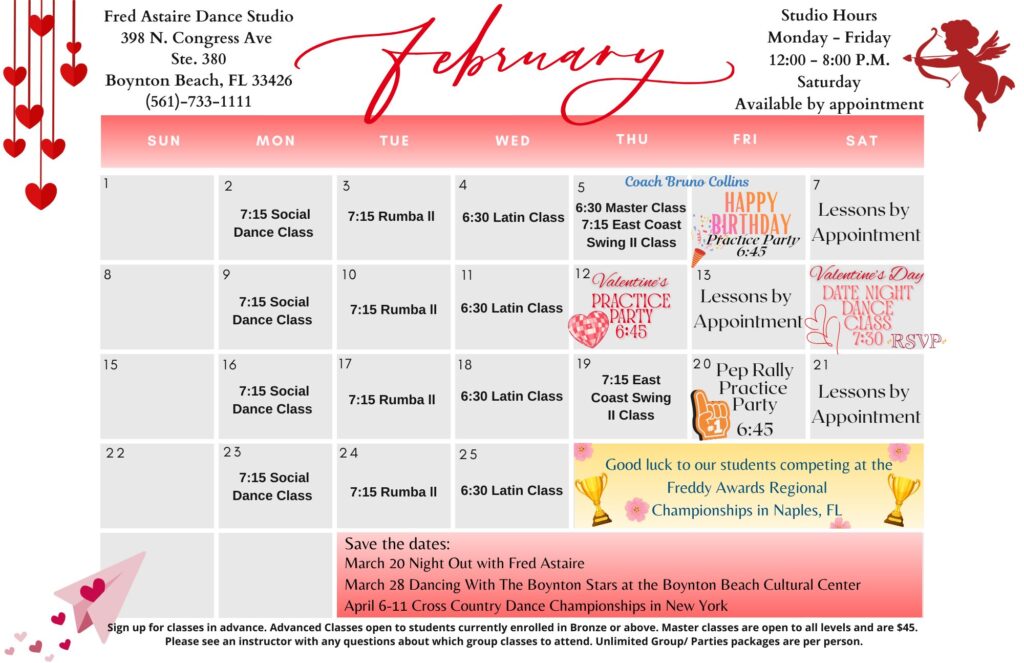 Fred Astaire Dance Studio
398 N. Congress Ave
Ste. 380
Boynton Beach, FL 33426
(561)-733-1111

February

Studio Hours
Monday - Friday
12:00 - 8:00 P.M.
Saturday
Available by appointment

| SUN | MON | TUE | WED | THU | FRI | SAT |
|---|---|---|---|---|---|---|
| 1 | 2 7:15 Social Dance Class | 3 7:15 Rumba ll | 4 6:30 Latin Class | 5 Coach Bruno Collins 6:30 Master Class 7:15 East Coast Swing II Class | HAPPY BIRTHDAY Practice Party 6:45 | 7 Lessons by Appointment |
| 8 | 9 7:15 Social Dance Class | 10 7:15 Rumba ll | 11 6:30 Latin Class | 12 Valentine's PRACTICE PARTY 6:45 | 13 Lessons by Appointment | Valentine's Day DATE NIGHT DANCE CLASS 7:30 RSVP |
| 15 | 16 7:15 Social Dance Class | 17 7:15 Rumba ll | 18 6:30 Latin Class | 19 7:15 East Coast Swing II Class | 20 Pep Rally Practice Party 6:45 | 21 Lessons by Appointment |
| 22 | 23 7:15 Social Dance Class | 24 7:15 Rumba ll | 25 6:30 Latin Class | Good luck to our students competing at the Freddy Awards Regional Championships in Naples, FL | | |

Save the dates:
March 20 Night Out with Fred Astaire
March 28 Dancing With The Boynton Stars at the Boynton Beach Cultural Center
April 6-11 Cross Country Dance Championships in New York

Sign up for classes in advance. Advanced Classes open to students currently enrolled in Bronze or above. Master classes are open to all levels and are $45. Please see an instructor with any questions about which group classes to attend. Unlimited Group/ Parties packages are per person.